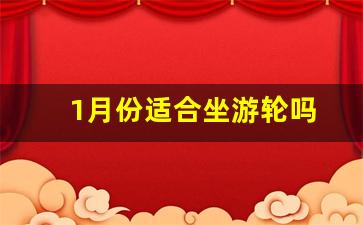 1月份适合坐游轮吗